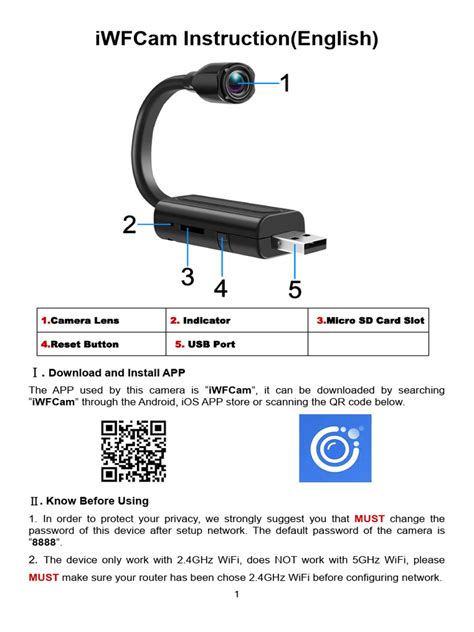 iWFCam Instruction(English)

1

2

3

4

5

| 1.Camera Lens | 2. Indicator | 3.Micro SD Card Slot |
|---|---|---|
| 4.Reset Button | 5. USB Port | |

Ⅰ. Download and Install APP

The APP used by this camera is "iWFCam", it can be downloaded by searching "iWFCam" through the Android, iOS APP store or scanning the QR code below.

Ⅱ. Know Before Using

1. In order to protect your privacy, we strongly suggest you that MUST change the password of this device after setup network. The default password of the camera is "8888".

2. The device only work with 2.4GHz WiFi, does NOT work with 5GHz WiFi, please MUST make sure your router has been chose 2.4GHz WiFi before configuring network.

1